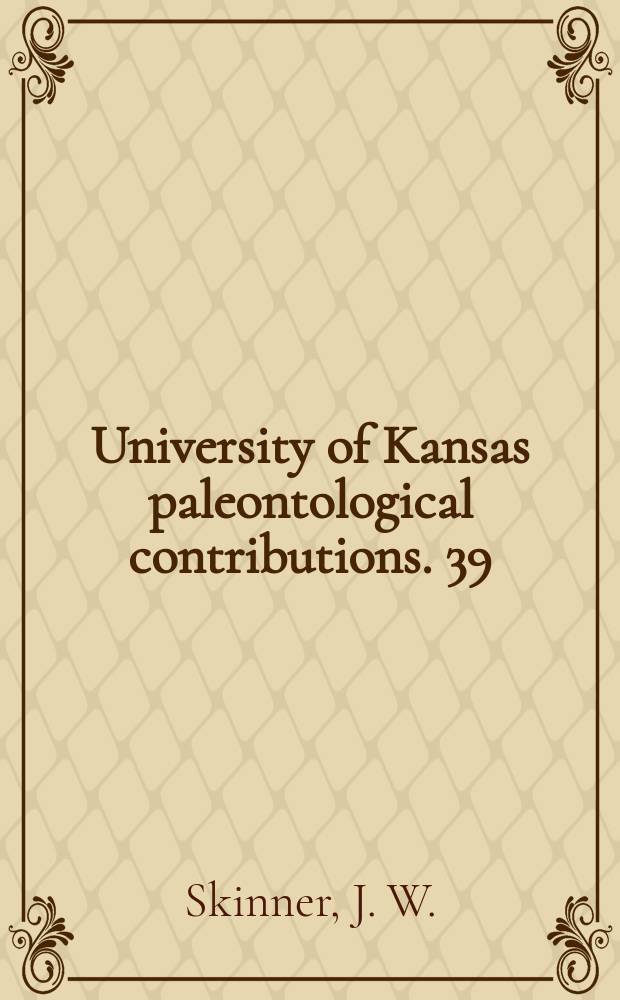 University of Kansas paleontological contributions. 39

Skinner, J. W.